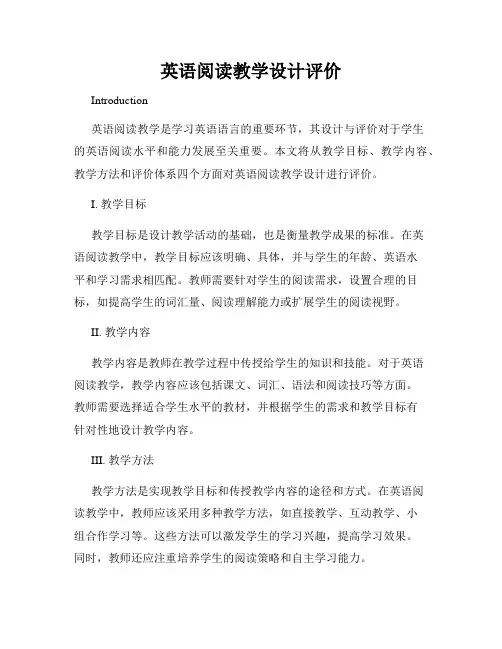 英语阅读教学设计评价

Introduction

英语阅读教学是学习英语语言的重要环节，其设计与评价对于学生的英语阅读水平和能力发展至关重要。本文将从教学目标、教学内容、教学方法和评价体系四个方面对英语阅读教学设计进行评价。

I. 教学目标

教学目标是设计教学活动的基础，也是衡量教学成果的标准。在英语阅读教学中，教学目标应该明确、具体，并与学生的年龄、英语水平和学习需求相匹配。教师需要针对学生的阅读需求，设置合理的目标，如提高学生的词汇量、阅读理解能力或扩展学生的阅读视野。

II. 教学内容

教学内容是教师在教学过程中传授给学生的知识和技能。对于英语阅读教学，教学内容应该包括课文、词汇、语法和阅读技巧等方面。教师需要选择适合学生水平的教材，并根据学生的需求和教学目标有针对性地设计教学内容。

III. 教学方法

教学方法是实现教学目标和传授教学内容的途径和方式。在英语阅读教学中，教师应该采用多种教学方法，如直接教学、互动教学、小组合作学习等。这些方法可以激发学生的学习兴趣，提高学习效果。同时，教师还应注重培养学生的阅读策略和自主学习能力。